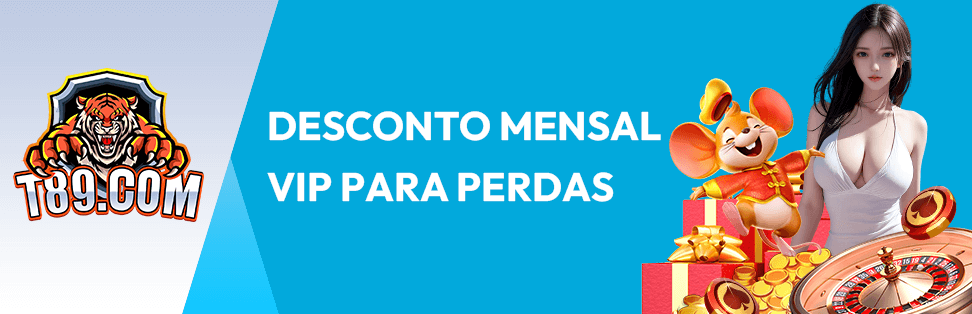 T89.COM

DESCONTO MENSAL VIP PARA PERDAS